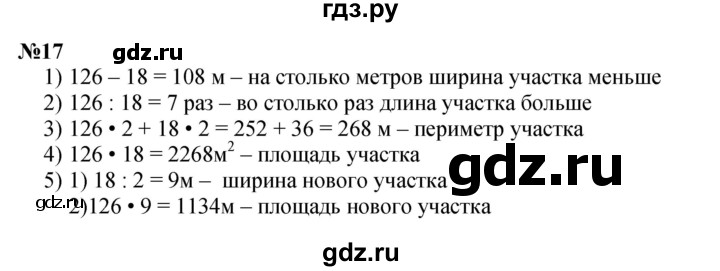 гдз.ру

№17 gdz.ru

1) 126 – 18 = 108 м – на столько метров ширина участка меньше

2) 126 : 18 = 7 раз – во столько раз длина участка больше

3) 126 • 2 + 18 • 2 = 252 + 36 = 268 м – периметр участка

4) 126 • 18 = 2268м$^2$ – площадь участка

5) 1) 18 : 2 = 9м – ширина нового участка gdz.ru

gdz.ru 2)126 • 9 = 1134м – площадь нового участка

gdz.ru